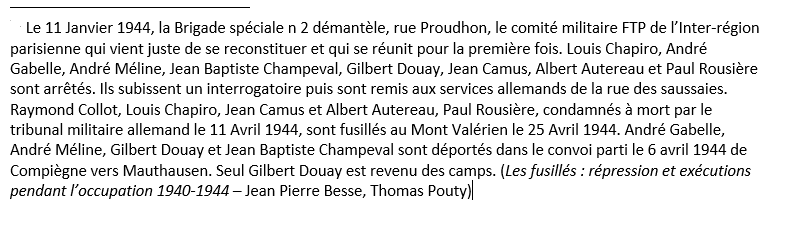 Le 11 Janvier 1944, la Brigade spéciale n 2 démantèle, rue Proudhon, le comité militaire FTP de l'Inter-région parisienne qui vient juste de se reconstituer et qui se réunit pour la première fois. Louis Chapiro, André Gabelle, André Méline, Jean Baptiste Champeval, Gilbert Douay, Jean Camus, Albert Autereau et Paul Rousière sont arrêtés. Ils subissent un interrogatoire puis sont remis aux services allemands de la rue des saussaies. Raymond Collot, Louis Chapiro, Jean Camus et Albert Autereau, Paul Rousière, condamnés à mort par le tribunal militaire allemand le 11 Avril 1944, sont fusillés au Mont Valérien le 25 Avril 1944. André Gabelle, André Méline, Gilbert Douay et Jean Baptiste Champeval sont déportés dans le convoi parti le 6 avril 1944 de Compiègne vers Mauthausen. Seul Gilbert Douay est revenu des camps. (Les fusillés : répression et exécutions pendant l'occupation 1940-1944 – Jean Pierre Besse, Thomas Pouty)